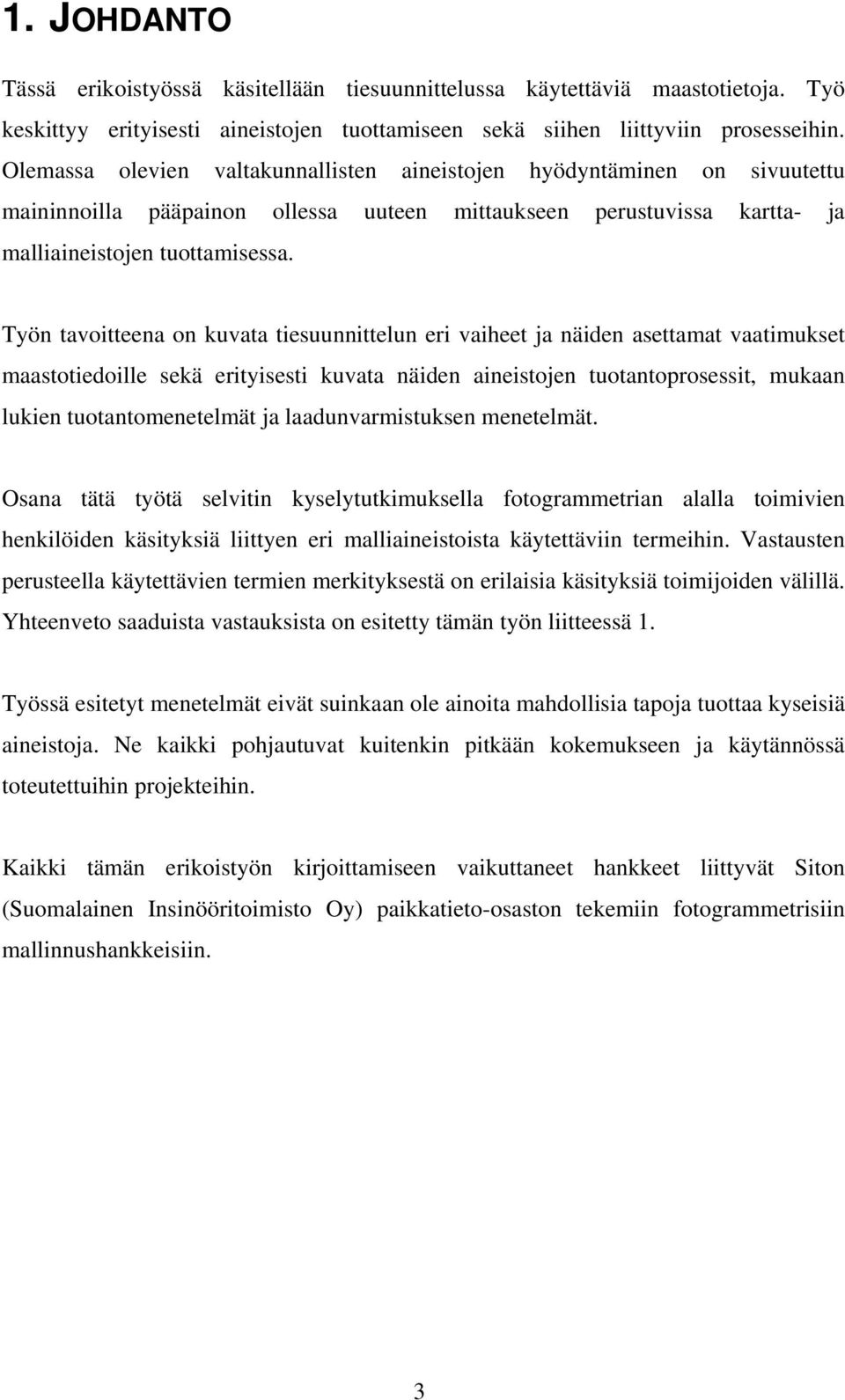 1. JOHDANTO

Tässä erikoistyössä käsitellään tiesuunnittelussa käytettäviä maastotietoja. Työ keskittyy erityisesti aineistojen tuottamiseen sekä siihen liittyviin prosesseihin. Olemassa olevien valtakunnallisten aineistojen hyödyntäminen on sivuutettu maininnoilla pääpainon ollessa uuteen mittaukseen perustuvissa kartta- ja malliaineistojen tuottamisessa.

Työn tavoitteena on kuvata tiesuunnittelun eri vaiheet ja näiden asettamat vaatimukset maastotiedoille sekä erityisesti kuvata näiden aineistojen tuotantoprosessit, mukaan lukien tuotantomenetelmät ja laadunvarmistuksen menetelmät.

Osana tätä työtä selvitin kyselytutkimuksella fotogrammetrian alalla toimivien henkilöiden käsityksiä liittyen eri malliaineistoista käytettäviin termeihin. Vastausten perusteella käytettävien termien merkityksestä on erilaisia käsityksiä toimijoiden välillä. Yhteenveto saaduista vastauksista on esitetty tämän työn liitteessä 1.

Työssä esitetyt menetelmät eivät suinkaan ole ainoita mahdollisia tapoja tuottaa kyseisiä aineistoja. Ne kaikki pohjautuvat kuitenkin pitkään kokemukseen ja käytännössä toteutettuihin projekteihin.

Kaikki tämän erikoistyön kirjoittamiseen vaikuttaneet hankkeet liittyvät Siton (Suomalainen Insinööritoimisto Oy) paikkatieto-osaston tekemiin fotogrammetrisiin mallinnushankkeisiin.

3